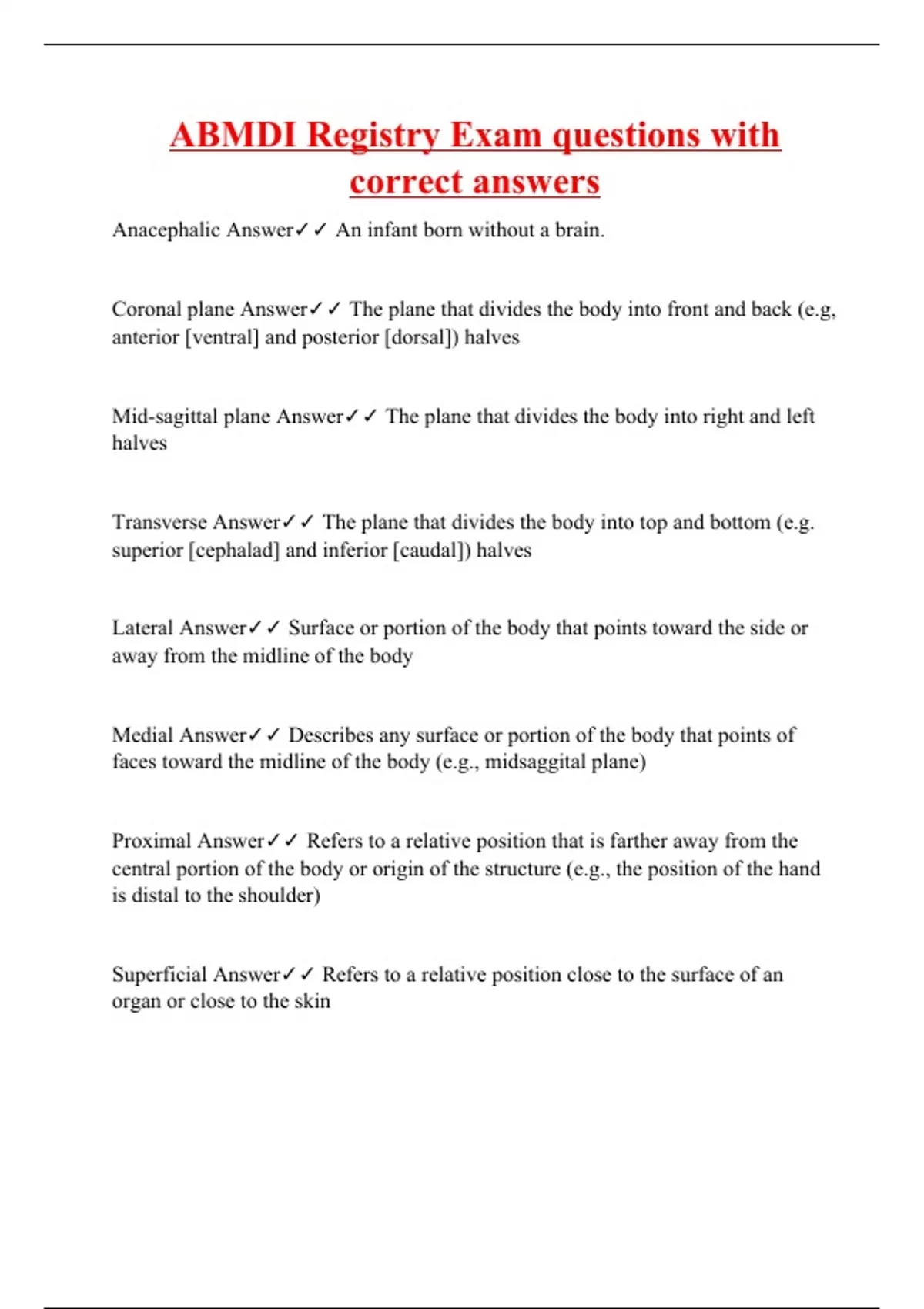 ABMDI Registry Exam questions with correct answers

Anacephalic Answer✓✓ An infant born without a brain.

Coronal plane Answer✓✓ The plane that divides the body into front and back (e.g, anterior [ventral] and posterior [dorsal]) halves

Mid-sagittal plane Answer✓✓ The plane that divides the body into right and left halves

Transverse Answer✓✓ The plane that divides the body into top and bottom (e.g. superior [cephalad] and inferior [caudal]) halves

Lateral Answer✓✓ Surface or portion of the body that points toward the side or away from the midline of the body

Medial Answer✓✓ Describes any surface or portion of the body that points of faces toward the midline of the body (e.g., midsaggital plane)

Proximal Answer✓✓ Refers to a relative position that is farther away from the central portion of the body or origin of the structure (e.g., the position of the hand is distal to the shoulder)

Superficial Answer✓✓ Refers to a relative position close to the surface of an organ or close to the skin